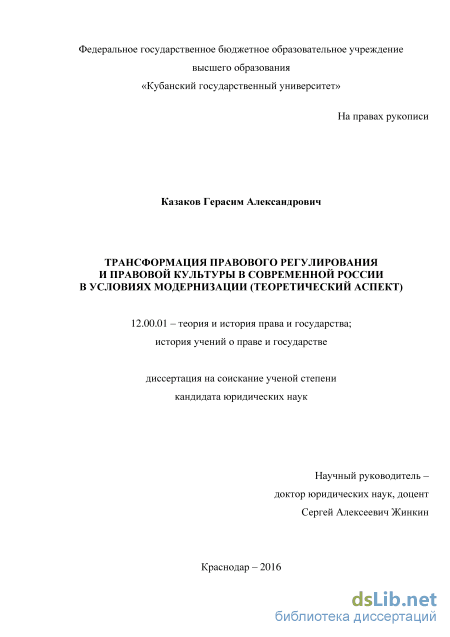 Федеральное государственное бюджетное образовательное учреждение высшего образования «Кубанский государственный университет»

На правах рукописи

Казаков Герасим Александрович

ТРАНСФОРМАЦИЯ ПРАВОВОГО РЕГУЛИРОВАНИЯ И ПРАВОВОЙ КУЛЬТУРЫ В СОВРЕМЕННОЙ РОССИИ В УСЛОВИЯХ МОДЕРНИЗАЦИИ (ТЕОРЕТИЧЕСКИЙ АСПЕКТ)

12.00.01 – теория и история права и государства; история учений о праве и государстве

диссертация на соискание ученой степени кандидата юридических наук

Научный руководитель – доктор юридических наук, доцент Сергей Алексеевич Жинкин

Краснодар – 2016

dsLib.net
библиотека диссертаций